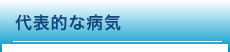 代表的な病気